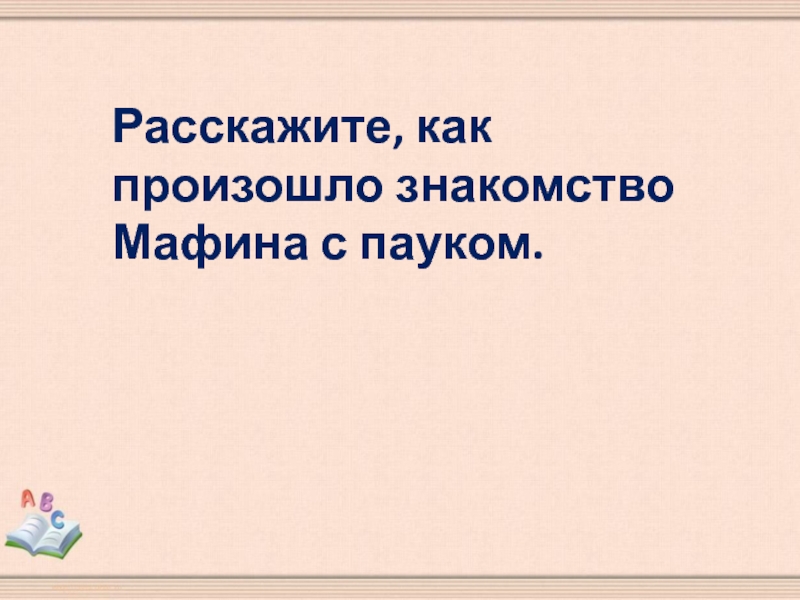 Расскажите, как произошло знакомство Мафина с пауком.

A B C